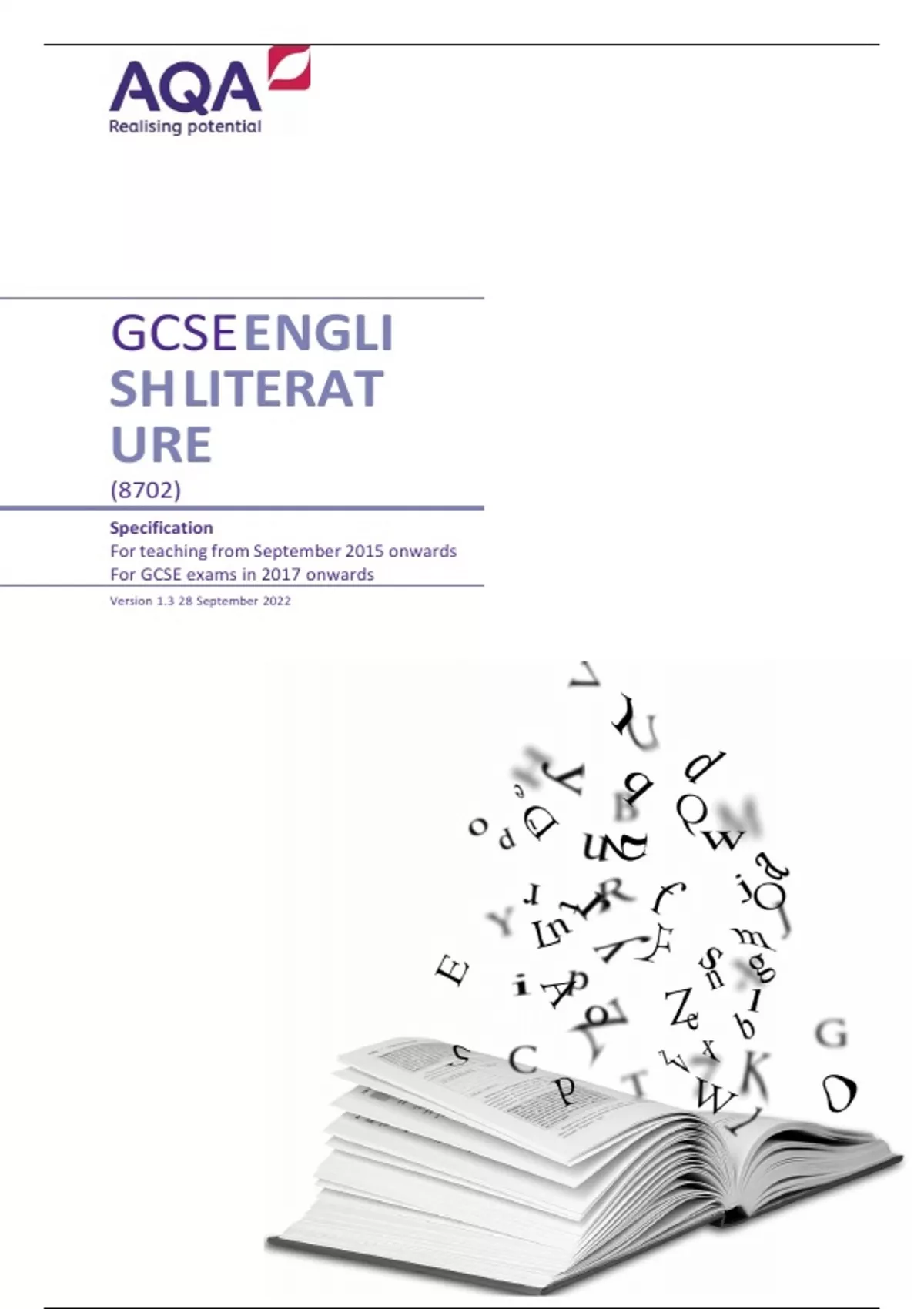 AQA
Realising potential

GCSE ENGLI
SH LITERAT
URE

(8702)

Specification
For teaching from September 2015 onwards
For GCSE exams in 2017 onwards

Version 1.3 28 September 2022